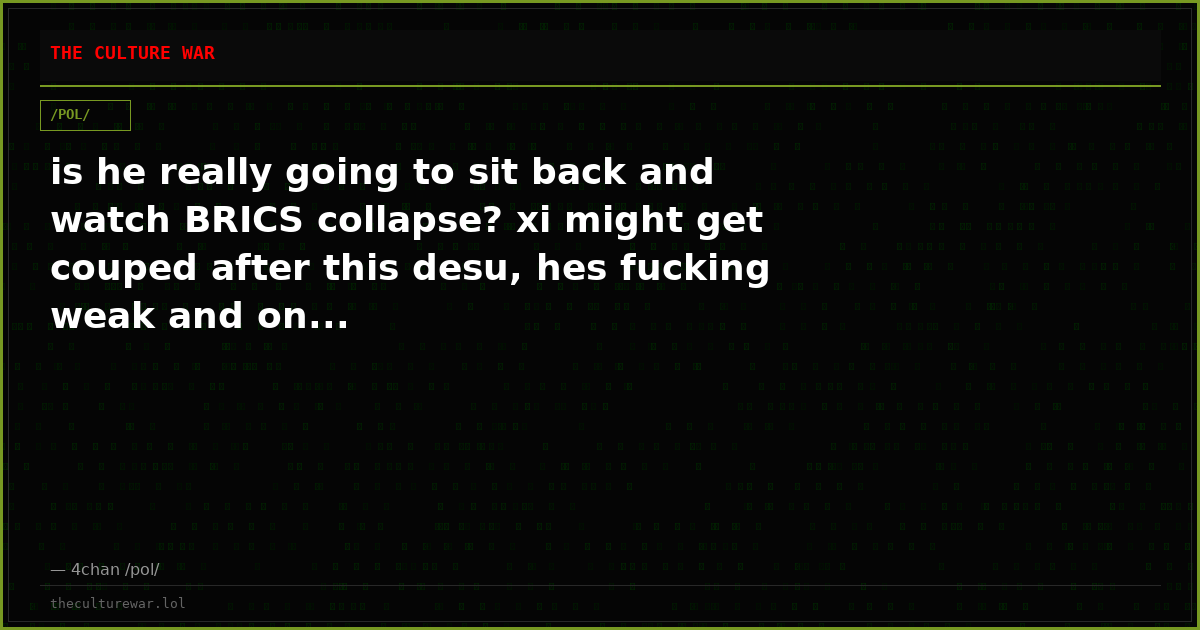 THE CULTURE WAR

/POL/

is he really going to sit back and watch BRICS collapse? xi might get couped after this desu, hes fucking weak and on...

— 4chan /pol/

theculturewar.lol